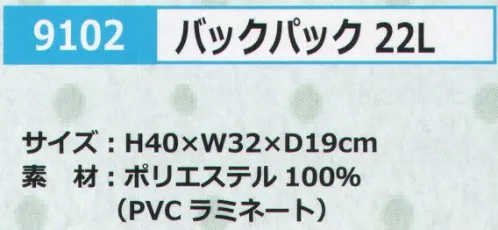 9102 バックパック 22L

サイズ：H40×W32×D19cm
素　材：ポリエステル 100%
（PVC ラミネート）